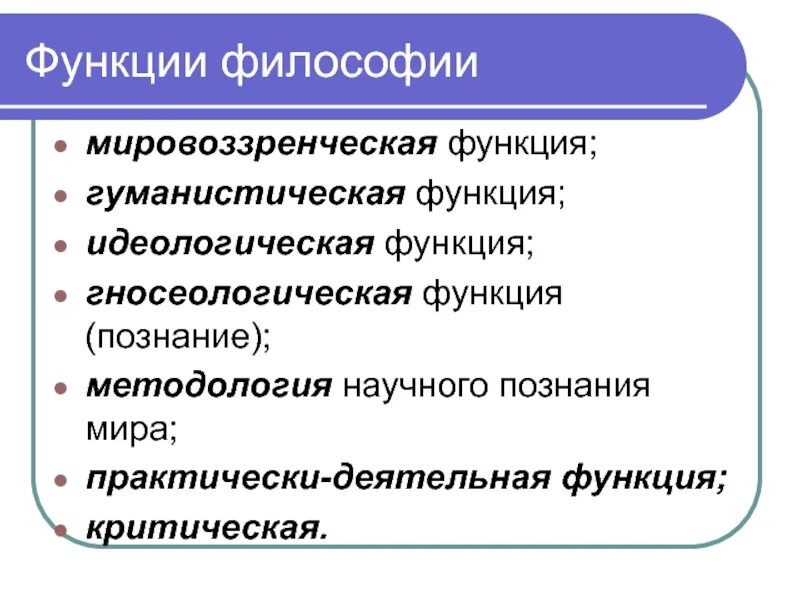 Функции философии

• мировоззренческая функция;
• гуманистическая функция;
• идеологическая функция;
• гносеологическая функция (познание);
• методология научного познания мира;
• практически-деятельная функция;
• критическая.